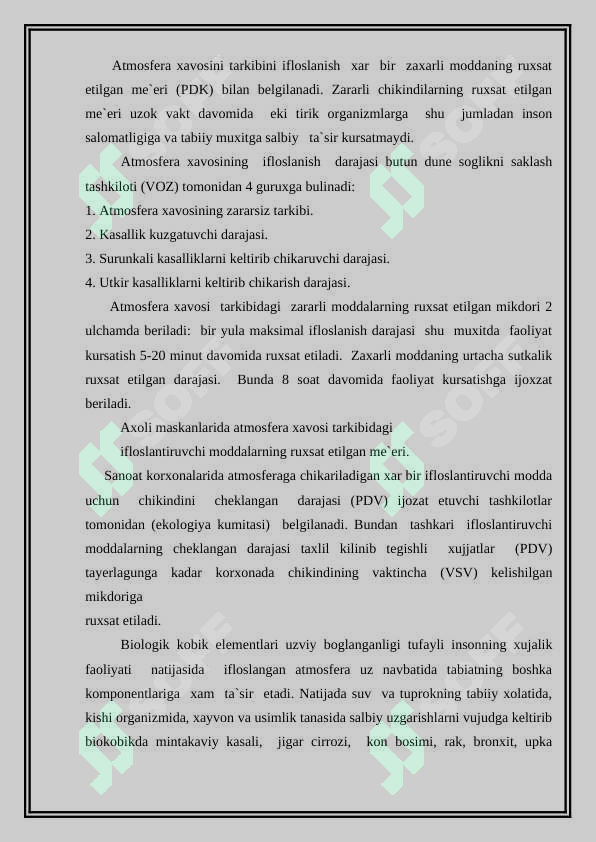 Atmosfera xavosini tarkibini ifloslanish xar bir zaxarli moddaning ruxsat etilgan me`eri (PDK) bilan belgilanadi. Zararli chikindilarning ruxsat etilgan me`eri uzok vakt davomida eki tirik organizmlarga shu jumladan inson salomatligiga va tabiiy muxitga salbiy ta`sir kursatmaydi.

Atmosfera xavosining ifloslanish darajasi butun dune soglikni saklash tashkiloti (VOZ) tomonidan 4 guruxga bulinadi:
1. Atmosfera xavosining zararsiz tarkibi.
2. Kasallik kuzgatuvchi darajasi.
3. Surunkali kasalliklarni keltirib chikaruvchi darajasi.
4. Utkir kasalliklarni keltirib chikarish darajasi.

Atmosfera xavosi tarkibidagi zararli moddalarning ruxsat etilgan mikdori 2 ulchamda beriladi: bir yula maksimal ifloslanish darajasi shu muxitda faoliyat kursatish 5-20 minut davomida ruxsat etiladi. Zaxarli moddaning urtacha sutkalik ruxsat etilgan darajasi. Bunda 8 soat davomida faoliyat kursatishga ijoxzat beriladi.

Axoli maskanlarida atmosfera xavosi tarkibidagi
ifloslantiruvchi moddalarning ruxsat etilgan me`eri.

Sanoat korxonalarida atmosferaga chikariladigan xar bir ifloslantiruvchi modda uchun chikindini cheklangan darajasi (PDV) ijozat etuvchi tashkilotlar tomonidan (ekologiya kumitasi) belgilanadi. Bundan tashkari ifloslantiruvchi moddalarning cheklangan darajasi taxlil kilinib tegishli xujjatlar (PDV) tayerlagunga kadar korxonada chikindining vaktincha (VSV) kelishilgan mikdoriga
ruxsat etiladi.

Biologik kobik elementlari uzviy boglanganligi tufayli insonning xujalik faoliyati natijasida ifloslangan atmosfera uz navbatida tabiatning boshka komponentlariga xam ta`sir etadi. Natijada suv va tuprokning tabiiy xolatida, kishi organizmida, xayvon va usimlik tanasida salbiy uzgarishlarni vujudga keltirib biokobikda mintakaviy kasali, jigar cirrozi, kon bosimi, rak, bronxit, upka